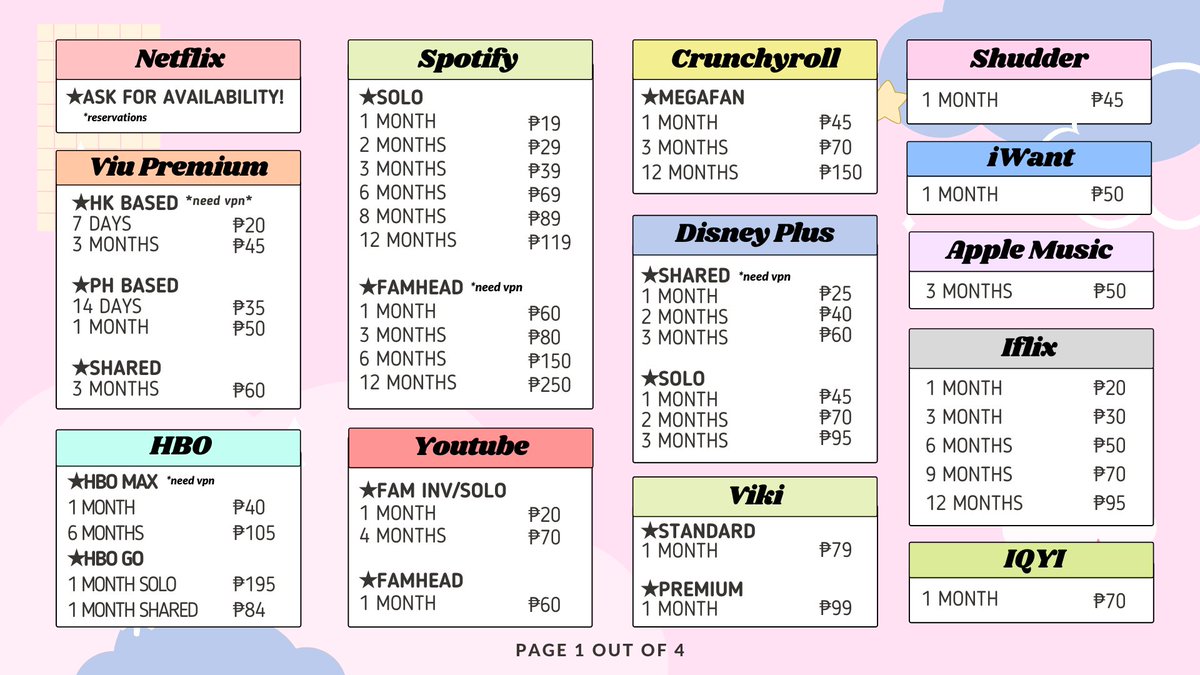 Netflix
★ASK FOR AVAILABILITY!
*reservations

Viu Premium
★HK BASED *need vpn*
7 DAYS ₱20
3 MONTHS ₱45

★PH BASED
14 DAYS ₱35
1 MONTH ₱50

★SHARED
3 MONTHS ₱60

HBO
★HBO MAX *need vpn
1 MONTH ₱40
6 MONTHS ₱105
★HBO GO
1 MONTH SOLO ₱195
1 MONTH SHARED ₱84

Spotify
★SOLO
1 MONTH ₱19
2 MONTHS ₱29
3 MONTHS ₱39
6 MONTHS ₱69
8 MONTHS ₱89
12 MONTHS ₱119

★FAMHEAD *need vpn
1 MONTH ₱60
3 MONTHS ₱80
6 MONTHS ₱150
12 MONTHS ₱250

Youtube
★FAM INV/SOLO
1 MONTH ₱20
4 MONTHS ₱70

★FAMHEAD
1 MONTH ₱60

Crunchyroll
★MEGAFAN
1 MONTH ₱45
3 MONTHS ₱70
12 MONTHS ₱150

Disney Plus
★SHARED *need vpn
1 MONTH ₱25
2 MONTHS ₱40
3 MONTHS ₱60

★SOLO
1 MONTH ₱45
2 MONTHS ₱70
3 MONTHS ₱95

Viki
★STANDARD
1 MONTH ₱79

★PREMIUM
1 MONTH ₱99

Shudder
1 MONTH ₱45

iWant
1 MONTH ₱50

Apple Music
3 MONTHS ₱50

Iflix
1 MONTH ₱20
3 MONTH ₱30
6 MONTHS ₱50
9 MONTHS ₱70
12 MONTHS ₱95

IQYI
1 MONTH ₱70

PAGE 1 OUT OF 4